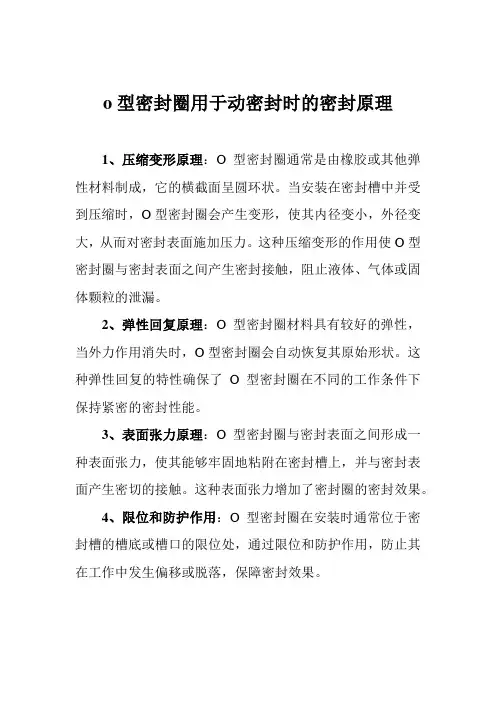 o 型密封圈用于动密封时的密封原理

1、压缩变形原理：O 型密封圈通常是由橡胶或其他弹性材料制成，它的横截面呈圆环状。当安装在密封槽中并受到压缩时，O 型密封圈会产生变形，使其内径变小，外径变大，从而对密封表面施加压力。这种压缩变形的作用使 O 型密封圈与密封表面之间产生密封接触，阻止液体、气体或固体颗粒的泄漏。

2、弹性回复原理：O 型密封圈材料具有较好的弹性，当外力作用消失时，O 型密封圈会自动恢复其原始形状。这种弹性回复的特性确保了 O 型密封圈在不同的工作条件下保持紧密的密封性能。

3、表面张力原理：O 型密封圈与密封表面之间形成一种表面张力，使其能够牢固地粘附在密封槽上，并与密封表面产生密切的接触。这种表面张力增加了密封圈的密封效果。

4、限位和防护作用：O 型密封圈在安装时通常位于密封槽的槽底或槽口的限位处，通过限位和防护作用，防止其在工作中发生偏移或脱落，保障密封效果。